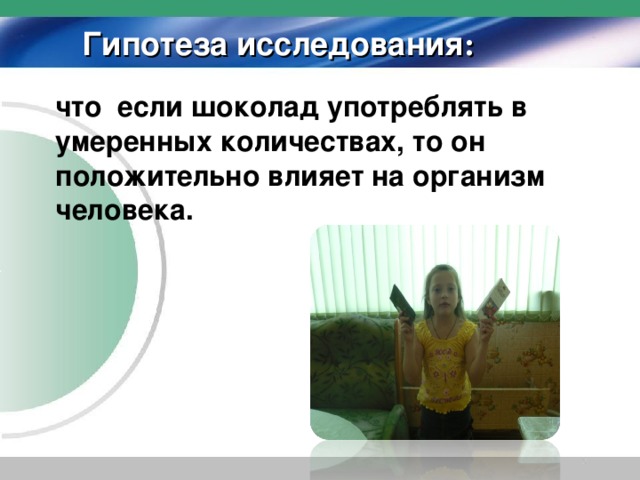 Гипотеза исследования:

что если шоколад употреблять в умеренных количествах, то он положительно влияет на организм человека.